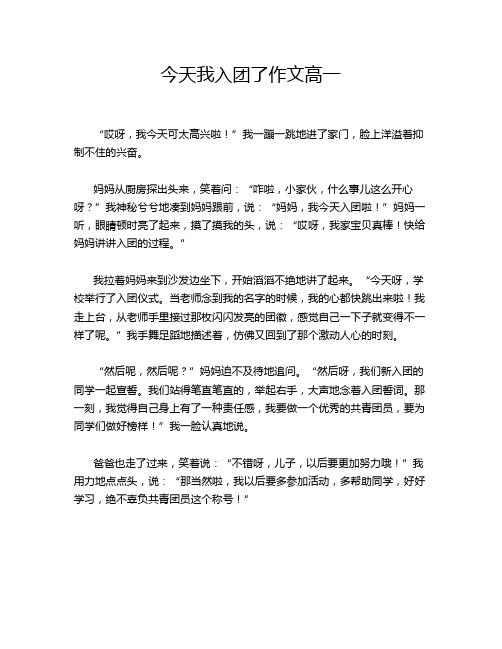 今天我入团了作文高一

“哎呀，我今天可太高兴啦！”我一蹦一跳地进了家门，脸上洋溢着抑制不住的兴奋。

妈妈从厨房探出头来，笑着问：“咋啦，小家伙，什么事儿这么开心呀？”我神秘兮兮地凑到妈妈跟前，说：“妈妈，我今天入团啦！”妈妈一听，眼睛顿时亮了起来，摸了摸我的头，说：“哎呀，我家宝贝真棒！快给妈妈讲讲入团的过程。”

我拉着妈妈来到沙发边坐下，开始滔滔不绝地讲了起来。“今天呀，学校举行了入团仪式。当老师念到我的名字的时候，我的心都快跳出来啦！我走上台，从老师手里接过那枚闪闪发亮的团徽，感觉自己一下子就变得不一样了呢。”我手舞足蹈地描述着，仿佛又回到了那个激动人心的时刻。

“然后呢，然后呢？”妈妈迫不及待地追问。“然后呀，我们新入团的同学一起宣誓。我们站得笔直笔直的，举起右手，大声地念着入团誓词。那一刻，我觉得自己身上有了一种责任感，我要做一个优秀的共青团员，要为同学们做好榜样！”我一脸认真地说。

爸爸也走了过来，笑着说：“不错呀，儿子，以后要更加努力哦！”我用力地点点头，说：“那当然啦，我以后要多参加活动，多帮助同学，好好学习，绝不辜负共青团员这个称号！”